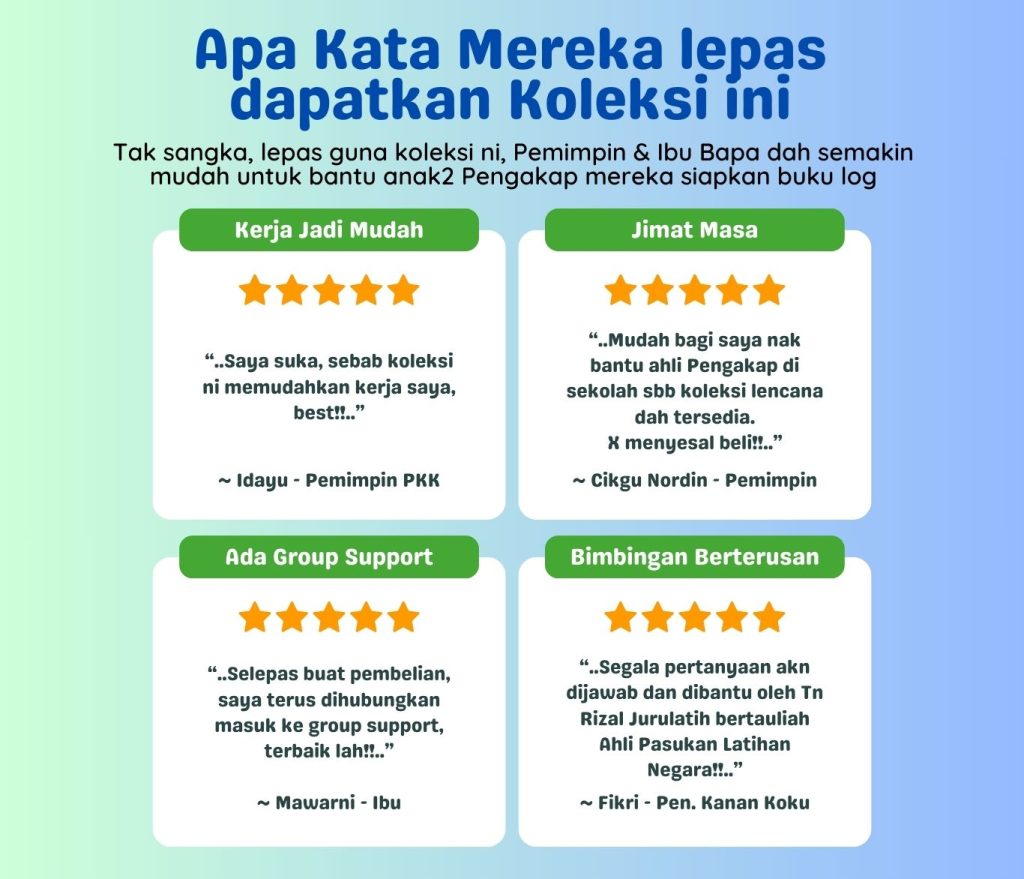 Apa Kata Mereka lepas dapatkan Koleksi ini

Tak sangka, lepas guna koleksi ni, Pemimpin & Ibu Bapa dah semakin mudah untuk bantu anak2 Pengakap mereka siapkan buku log

Kerja Jadi Mudah

"..Saya suka, sebab koleksi ni memudahkan kerja saya, best!!.."

~ Idayu - Pemimpin PKK

Jimat Masa

"..Mudah bagi saya nak bantu ahli Pengakap di sekolah sbb koleksi lencana dah tersedia. X menyesal beli!!.."

~ Cikgu Nordin - Pemimpin

Ada Group Support

"..Selepas buat pembelian, saya terus dihubungkan masuk ke group support, terbaik lah!!.."

~ Mawarni - Ibu

Bimbingan Berterusan

"..Segala pertanyaan akn dijawab dan dibantu oleh Tn Rizal Jurulatih bertauliah Ahli Pasukan Latihan Negara!!.."

~ Fikri - Pen. Kanan Koku